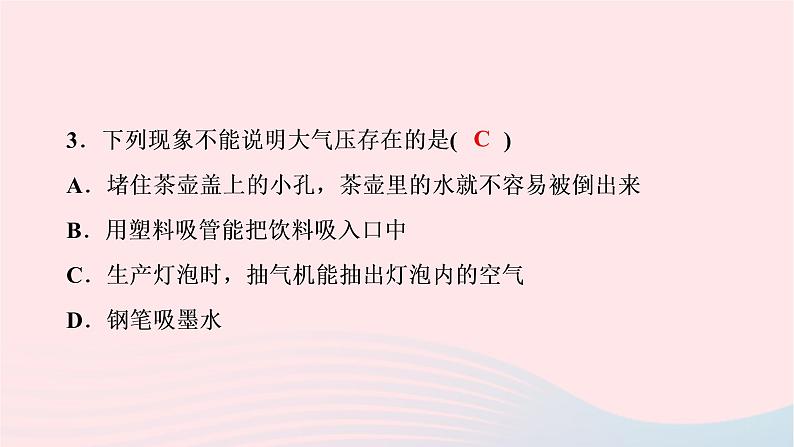 3．下列现象不能说明大气压存在的是( C )

A．堵住茶壶盖上的小孔，茶壶里的水就不容易被倒出来

B．用塑料吸管能把饮料吸入口中

C．生产灯泡时，抽气机能抽出灯泡内的空气

D．钢笔吸墨水